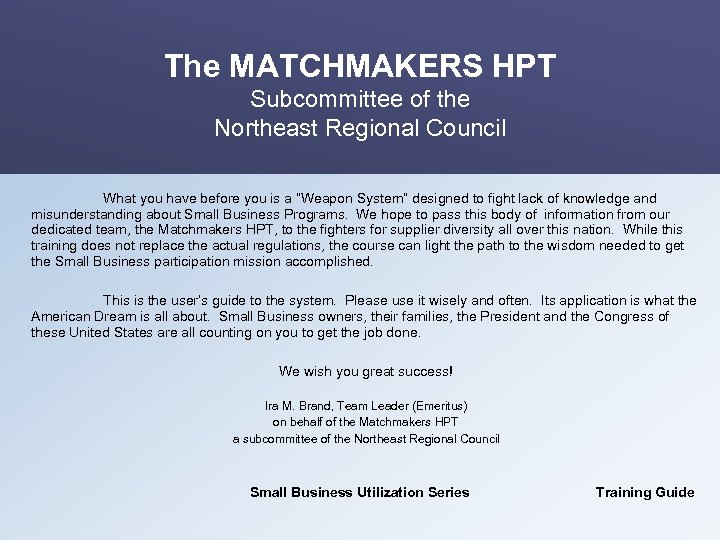 The MATCHMAKERS HPT
Subcommittee of the
Northeast Regional Council

What you have before you is a "Weapon System" designed to fight lack of knowledge and misunderstanding about Small Business Programs. We hope to pass this body of information from our dedicated team, the Matchmakers HPT, to the fighters for supplier diversity all over this nation. While this training does not replace the actual regulations, the course can light the path to the wisdom needed to get the Small Business participation mission accomplished.

This is the user's guide to the system. Please use it wisely and often. Its application is what the American Dream is all about. Small Business owners, their families, the President and the Congress of these United States are all counting on you to get the job done.

We wish you great success!

Ira M. Brand, Team Leader (Emeritus)
on behalf of the Matchmakers HPT
a subcommittee of the Northeast Regional Council

Small Business Utilization Series

Training Guide